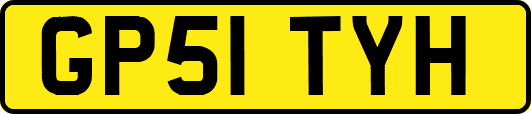 GP51 TYH